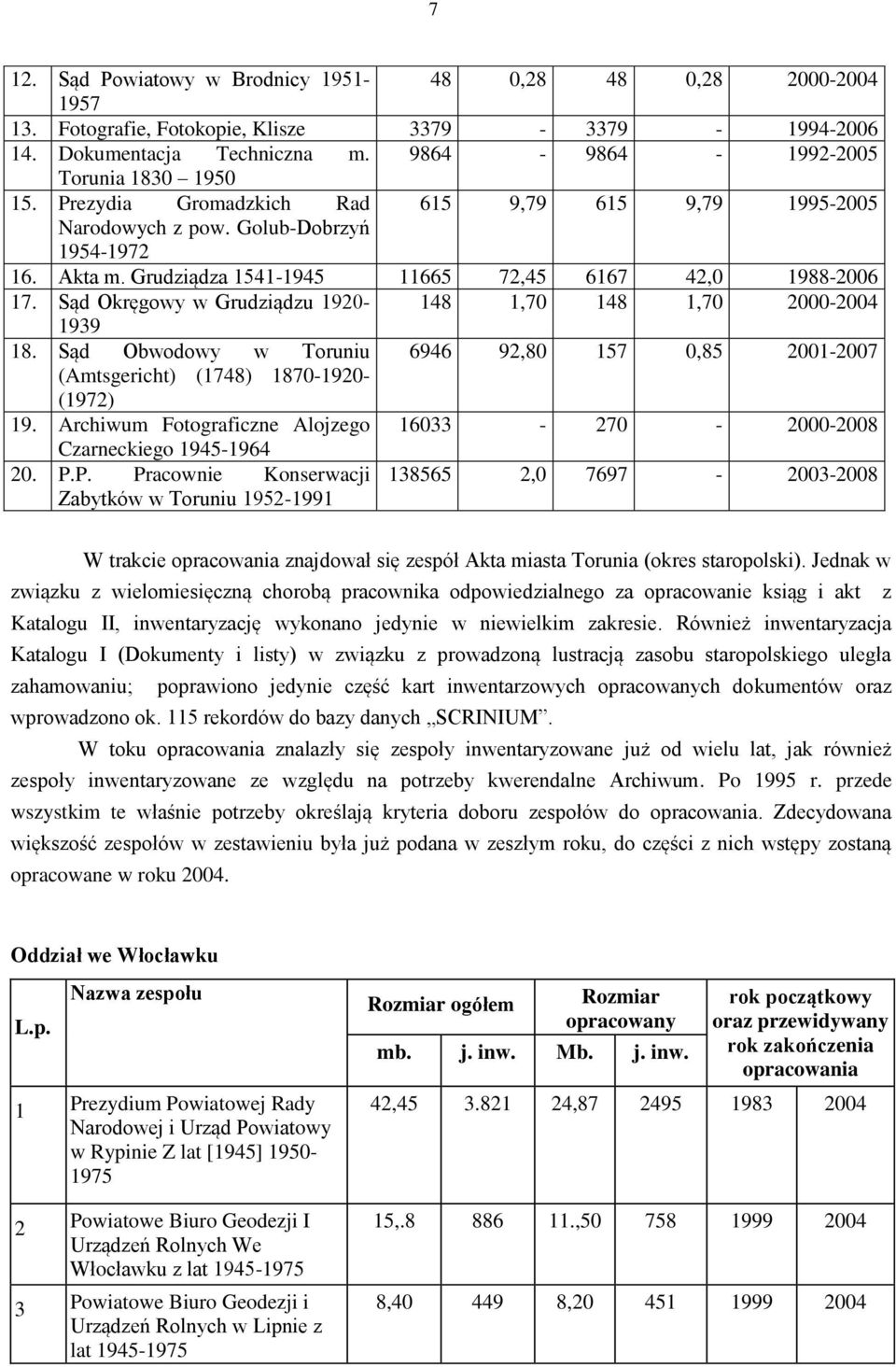 7

| | | | | | | |
|---|---|---|---|---|---|---|
| 12. | Sąd Powiatowy w Brodnicy 1951-1957 | 48 | 0,28 | 48 | 0,28 | 2000-2004 |
| 13. | Fotografie, Fotokopie, Klisze | 3379 | - | 3379 | - | 1994-2006 |
| 14. | Dokumentacja Techniczna m. Torunia 1830 – 1950 | 9864 | - | 9864 | - | 1992-2005 |
| 15. | Prezydia Gromadzkich Rad Narodowych z pow. Golub-Dobrzyń 1954-1972 | 615 | 9,79 | 615 | 9,79 | 1995-2005 |
| 16. | Akta m. Grudziądza 1541-1945 | 11665 | 72,45 | 6167 | 42,0 | 1988-2006 |
| 17. | Sąd Okręgowy w Grudziądzu 1920-1939 | 148 | 1,70 | 148 | 1,70 | 2000-2004 |
| 18. | Sąd Obwodowy w Toruniu (Amtsgericht) (1748) 1870-1920-(1972) | 6946 | 92,80 | 157 | 0,85 | 2001-2007 |
| 19. | Archiwum Fotograficzne Alojzego Czarneckiego 1945-1964 | 16033 | - | 270 | - | 2000-2008 |
| 20. | P.P. Pracownie Konserwacji Zabytków w Toruniu 1952-1991 | 138565 | 2,0 | 7697 | - | 2003-2008 |

W trakcie opracowania znajdował się zespół Akta miasta Torunia (okres staropolski). Jednak w związku z wielomiesięczną chorobą pracownika odpowiedzialnego za opracowanie ksiąg i akt z Katalogu II, inwentaryzację wykonano jedynie w niewielkim zakresie. Również inwentaryzacja Katalogu I (Dokumenty i listy) w związku z prowadzoną lustracją zasobu staropolskiego uległa zahamowaniu; poprawiono jedynie część kart inwentarzowych opracowanych dokumentów oraz wprowadzono ok. 115 rekordów do bazy danych „SCRINIUM”.

W toku opracowania znalazły się zespoły inwentaryzowane już od wielu lat, jak również zespoły inwentaryzowane ze względu na potrzeby kwerendalne Archiwum. Po 1995 r. przede wszystkim te właśnie potrzeby określają kryteria doboru zespołów do opracowania. Zdecydowana większość zespołów w zestawieniu była już podana w zeszłym roku, do części z nich wstępy zostaną opracowane w roku 2004.

Oddział we Włocławku

| L.p. | Nazwa zespołu | Rozmiar ogółem mb. | Rozmiar ogółem j. inw. | Rozmiar opracowany Mb. | Rozmiar opracowany j. inw. | rok początkowy oraz przewidywany rok zakończenia opracowania | |
|---|---|---|---|---|---|---|---|
| 1 | Prezydium Powiatowej Rady Narodowej i Urząd Powiatowy w Rypinie Z lat [1945] 1950-1975 | 42,45 | 3.821 | 24,87 | 2495 | 1983 | 2004 |
| 2 | Powiatowe Biuro Geodezji I Urządzeń Rolnych We Włocławku z lat 1945-1975 | 15,.8 | 886 | 11.,50 | 758 | 1999 | 2004 |
| 3 | Powiatowe Biuro Geodezji i Urządzeń Rolnych w Lipnie z lat 1945-1975 | 8,40 | 449 | 8,20 | 451 | 1999 | 2004 |